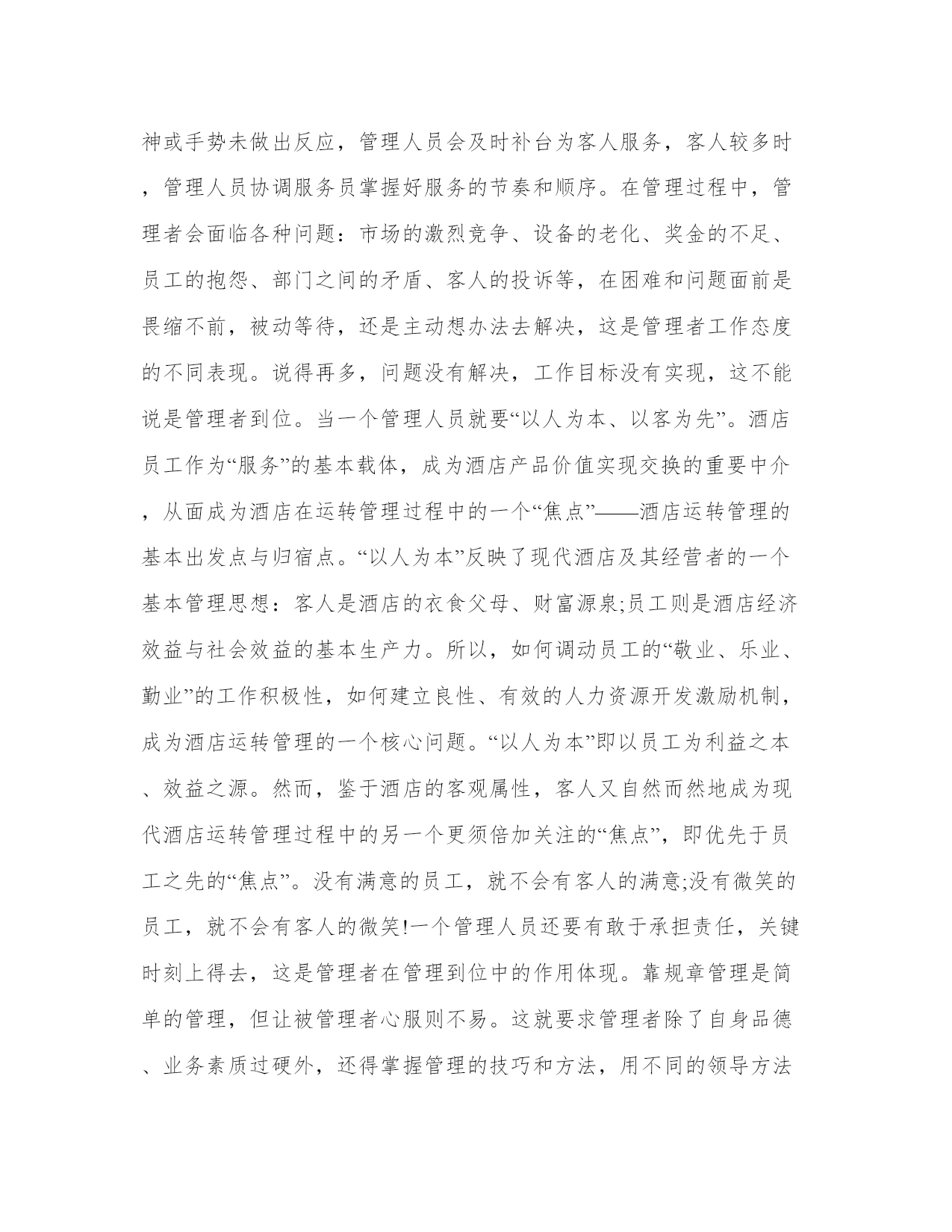 神或手势未做出反应，管理人员会及时补台为客人服务，客人较多时，管理人员协调服务员掌握好服务的节奏和顺序。在管理过程中，管理者会面临各种问题：市场的激烈竞争、设备的老化、奖金的不足、员工的抱怨、部门之间的矛盾、客人的投诉等，在困难和问题面前是畏缩不前，被动等待，还是主动想办法去解决，这是管理者工作态度的不同表现。说得再多，问题没有解决，工作目标没有实现，这不能说是管理者到位。当一个管理人员就要“以人为本、以客为先”。酒店员工作为“服务”的基本载体，成为酒店产品价值实现交换的重要中介，从面成为酒店在运转管理过程中的一个“焦点”——酒店运转管理的基本出发点与归宿点。“以人为本”反映了现代酒店及其经营者的一个基本管理思想：客人是酒店的衣食父母、财富源泉;员工则是酒店经济效益与社会效益的基本生产力。所以，如何调动员工的“敬业、乐业、勤业”的工作积极性，如何建立良性、有效的人力资源开发激励机制，成为酒店运转管理的一个核心问题。“以人为本”即以员工为利益之本、效益之源。然而，鉴于酒店的客观属性，客人又自然而然地成为现代酒店运转管理过程中的另一个更须倍加关注的“焦点”，即优先于员工之先的“焦点”。没有满意的员工，就不会有客人的满意;没有微笑的员工，就不会有客人的微笑!一个管理人员还要有敢于承担责任，关键时刻上得去，这是管理者在管理到位中的作用体现。靠规章管理是简单的管理，但让被管理者心服则不易。这就要求管理者除了自身品德、业务素质过硬外，还得掌握管理的技巧和方法，用不同的领导方法